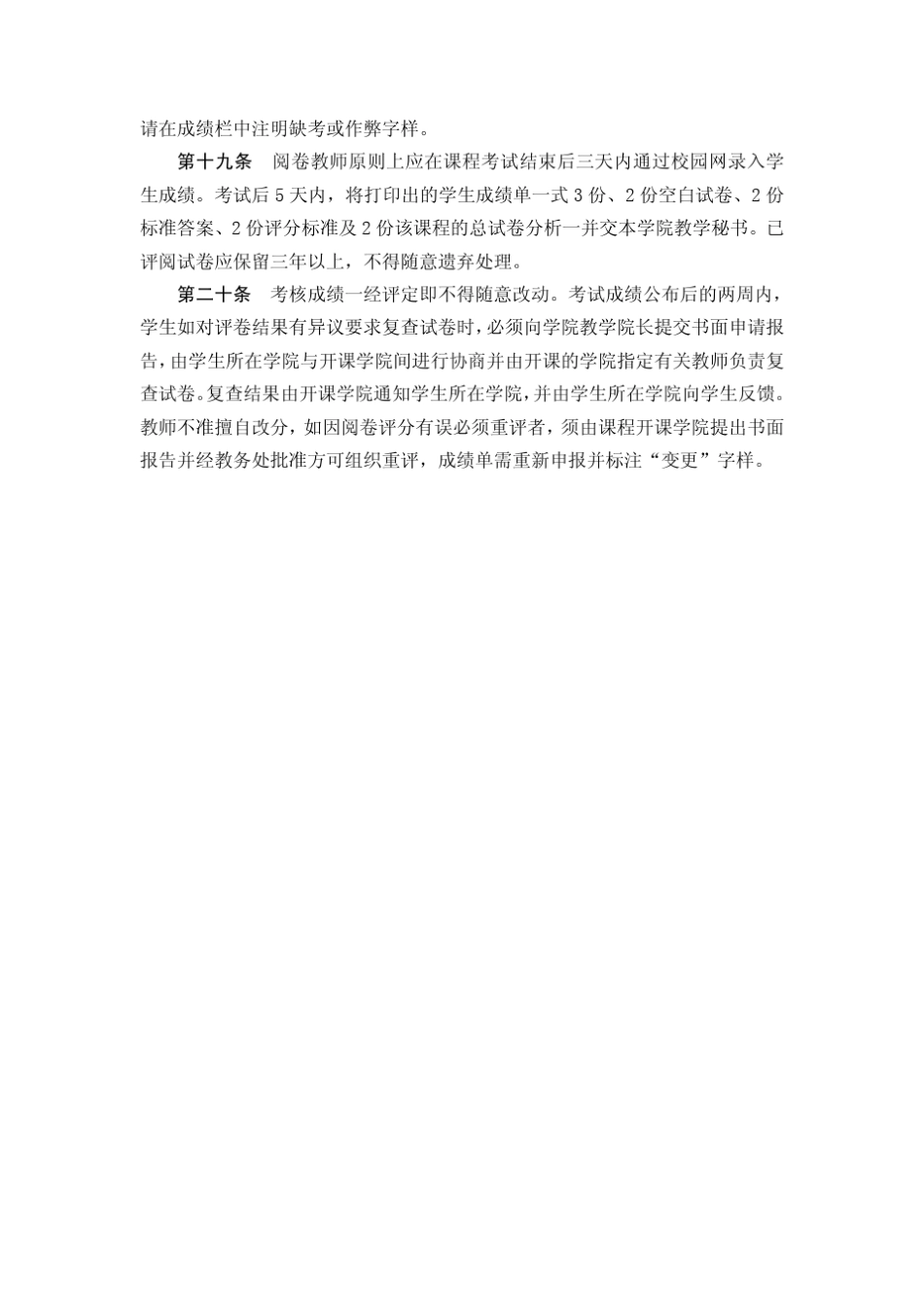 请在成绩栏中注明缺考或作弊字样。

第十九条　阅卷教师原则上应在课程考试结束后三天内通过校园网录入学生成绩。考试后 5 天内，将打印出的学生成绩单一式 3 份、2 份空白试卷、2 份标准答案、2 份评分标准及 2 份该课程的总试卷分析一并交本学院教学秘书。已评阅试卷应保留三年以上，不得随意遗弃处理。

第二十条　考核成绩一经评定即不得随意改动。考试成绩公布后的两周内，学生如对评卷结果有异议要求复查试卷时，必须向学院教学院长提交书面申请报告，由学生所在学院与开课学院间进行协商并由开课的学院指定有关教师负责复查试卷。复查结果由开课学院通知学生所在学院，并由学生所在学院向学生反馈。教师不准擅自改分，如因阅卷评分有误必须重评者，须由课程开课学院提出书面报告并经教务处批准方可组织重评，成绩单需重新申报并标注“变更”字样。